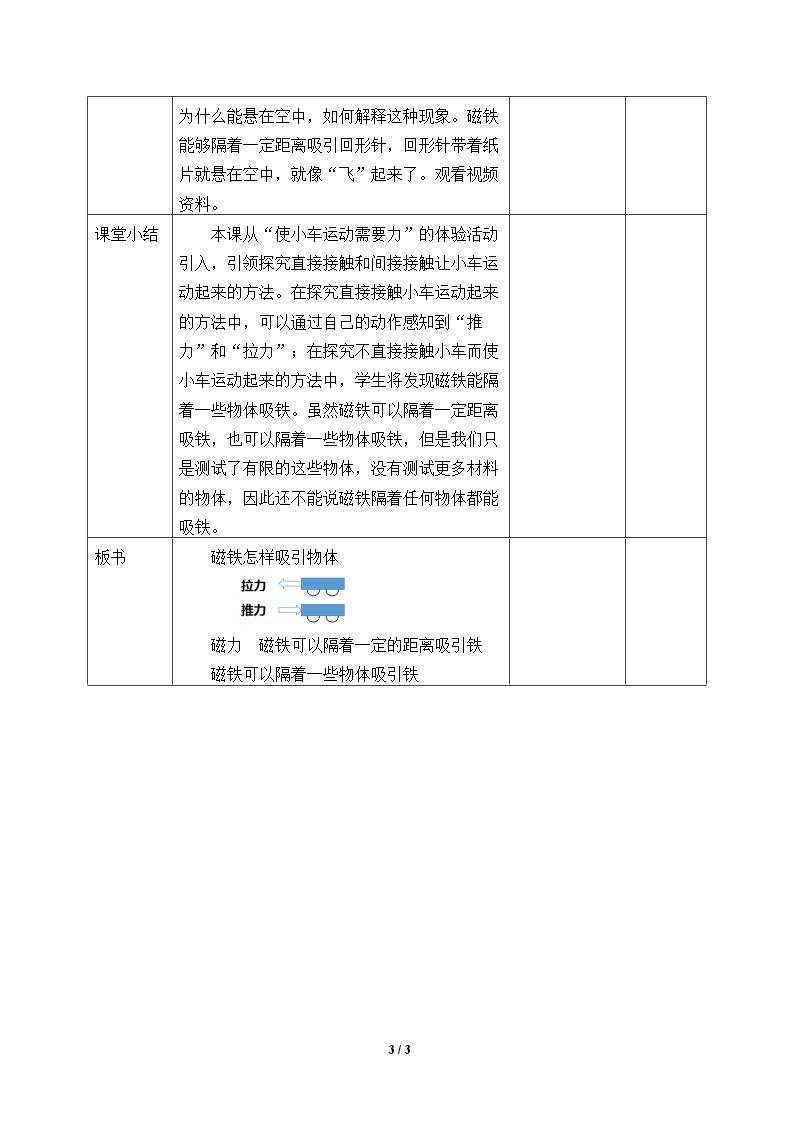 |  | 为什么能悬在空中，如何解释这种现象。磁铁能够隔着一定距离吸引回形针，回形针带着纸片就悬在空中，就像“飞”起来了。观看视频资料。 |  |  |
|---|---|---|---|
| 课堂小结 | 本课从“使小车运动需要力”的体验活动引入，引领探究直接接触和间接接触让小车运动起来的方法。在探究直接接触小车运动起来的方法中，可以通过自己的动作感知到“推力”和“拉力”；在探究不直接接触小车而使小车运动起来的方法中，学生将发现磁铁能隔着一些物体吸铁。虽然磁铁可以隔着一定距离吸铁，也可以隔着一些物体吸铁，但是我们只是测试了有限的这些物体，没有测试更多材料的物体，因此还不能说磁铁隔着任何物体都能吸铁。 |  |  |
| 板书 | 磁铁怎样吸引物体 拉力 推力 磁力 磁铁可以隔着一定的距离吸引铁 磁铁可以隔着一些物体吸引铁 |  |  |

3 / 3